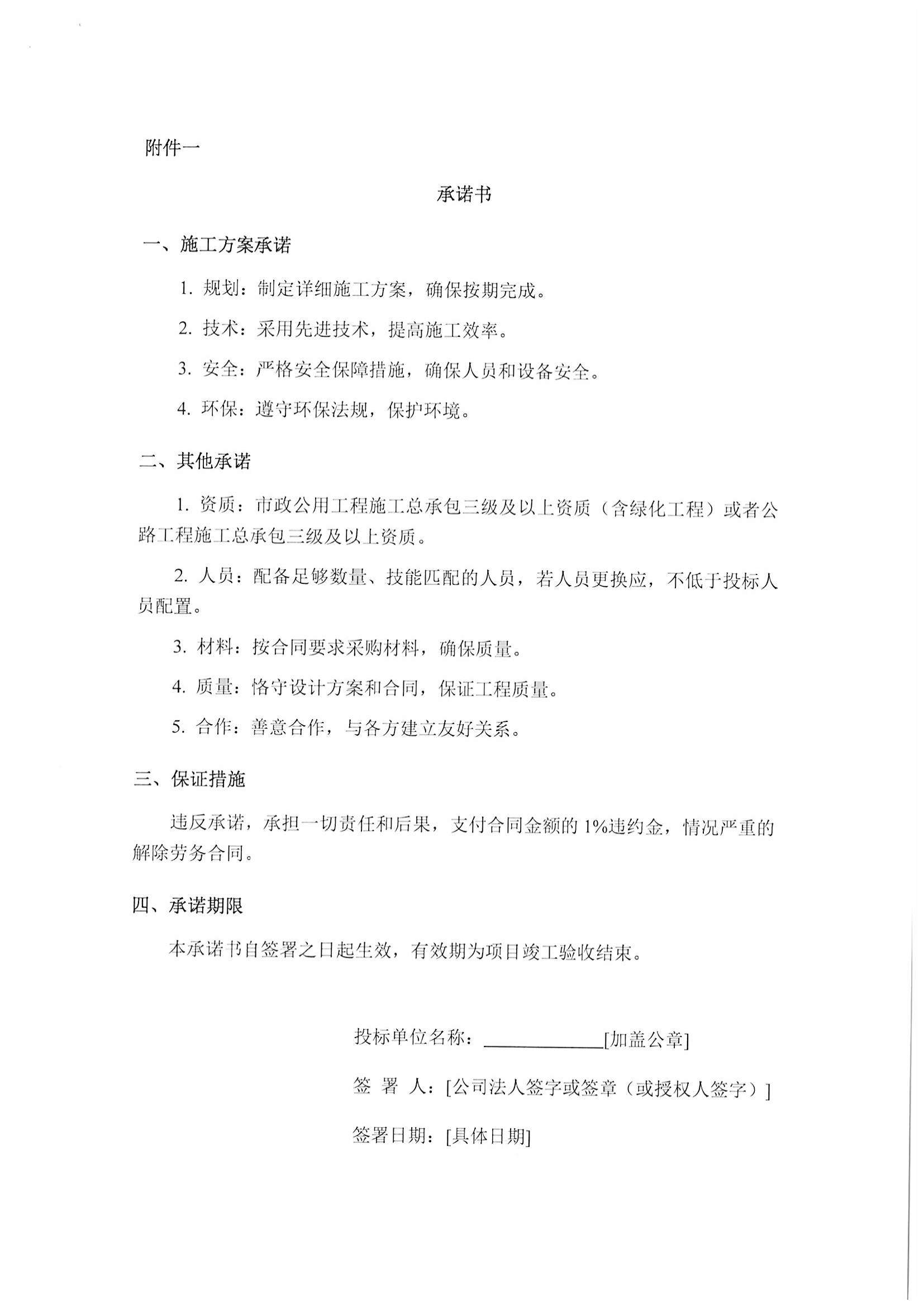 附件一

承诺书

一、施工方案承诺

1. 规划：制定详细施工方案，确保按期完成。

2. 技术：采用先进技术，提高施工效率。

3. 安全：严格安全保障措施，确保人员和设备安全。

4. 环保：遵守环保法规，保护环境。

二、其他承诺

1. 资质：市政公用工程施工总承包三级及以上资质（含绿化工程）或者公路工程施工总承包三级及以上资质。

2. 人员：配备足够数量、技能匹配的人员，若人员更换应，不低于投标人员配置。

3. 材料：按合同要求采购材料，确保质量。

4. 质量：恪守设计方案和合同，保证工程质量。

5. 合作：善意合作，与各方建立友好关系。

三、保证措施

违反承诺，承担一切责任和后果，支付合同金额的 1%违约金，情况严重的解除劳务合同。

四、承诺期限

本承诺书自签署之日起生效，有效期为项目竣工验收结束。

投标单位名称：____________[加盖公章]

签 署 人：[公司法人签字或签章（或授权人签字）]

签署日期：[具体日期]